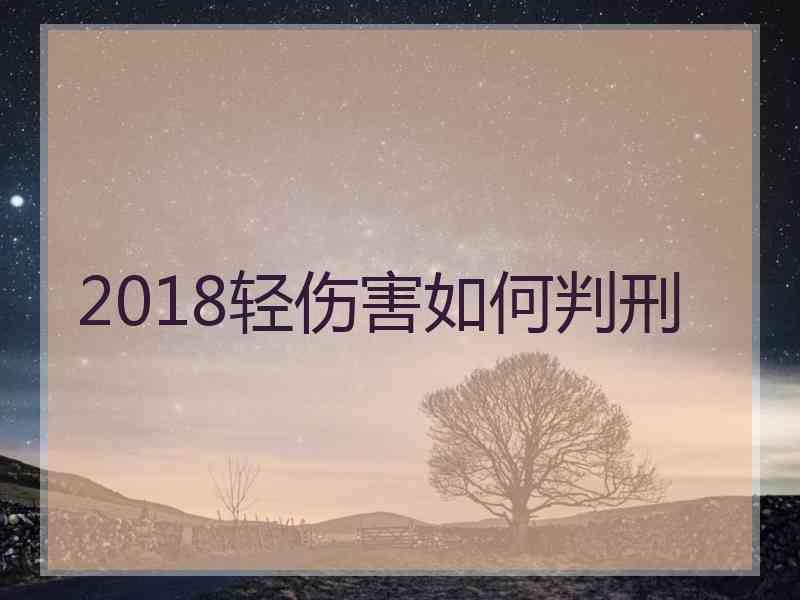 2018轻伤害如何判刑